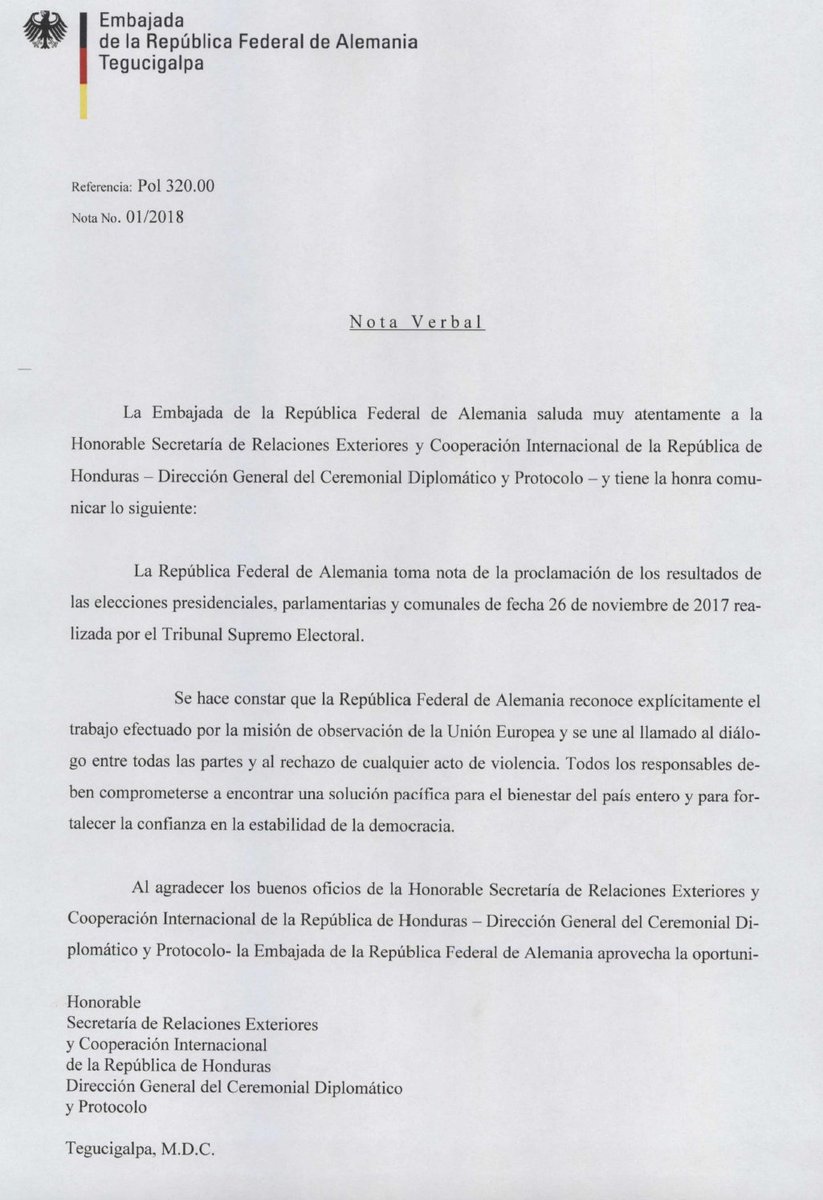 Embajada
de la República Federal de Alemania
Tegucigalpa

Referencia: Pol 320.00
Nota No. 01/2018

Nota Verbal

La Embajada de la República Federal de Alemania saluda muy atentamente a la Honorable Secretaría de Relaciones Exteriores y Cooperación Internacional de la República de Honduras – Dirección General del Ceremonial Diplomático y Protocolo – y tiene la honra comunicar lo siguiente:

La República Federal de Alemania toma nota de la proclamación de los resultados de las elecciones presidenciales, parlamentarias y comunales de fecha 26 de noviembre de 2017 realizada por el Tribunal Supremo Electoral.

Se hace constar que la República Federal de Alemania reconoce explícitamente el trabajo efectuado por la misión de observación de la Unión Europea y se une al llamado al diálogo entre todas las partes y al rechazo de cualquier acto de violencia. Todos los responsables deben comprometerse a encontrar una solución pacífica para el bienestar del país entero y para fortalecer la confianza en la estabilidad de la democracia.

Al agradecer los buenos oficios de la Honorable Secretaría de Relaciones Exteriores y Cooperación Internacional de la República de Honduras – Dirección General del Ceremonial Diplomático y Protocolo- la Embajada de la República Federal de Alemania aprovecha la oportuni-

Honorable
Secretaría de Relaciones Exteriores
y Cooperación Internacional
de la República de Honduras
Dirección General del Ceremonial Diplomático
y Protocolo

Tegucigalpa, M.D.C.